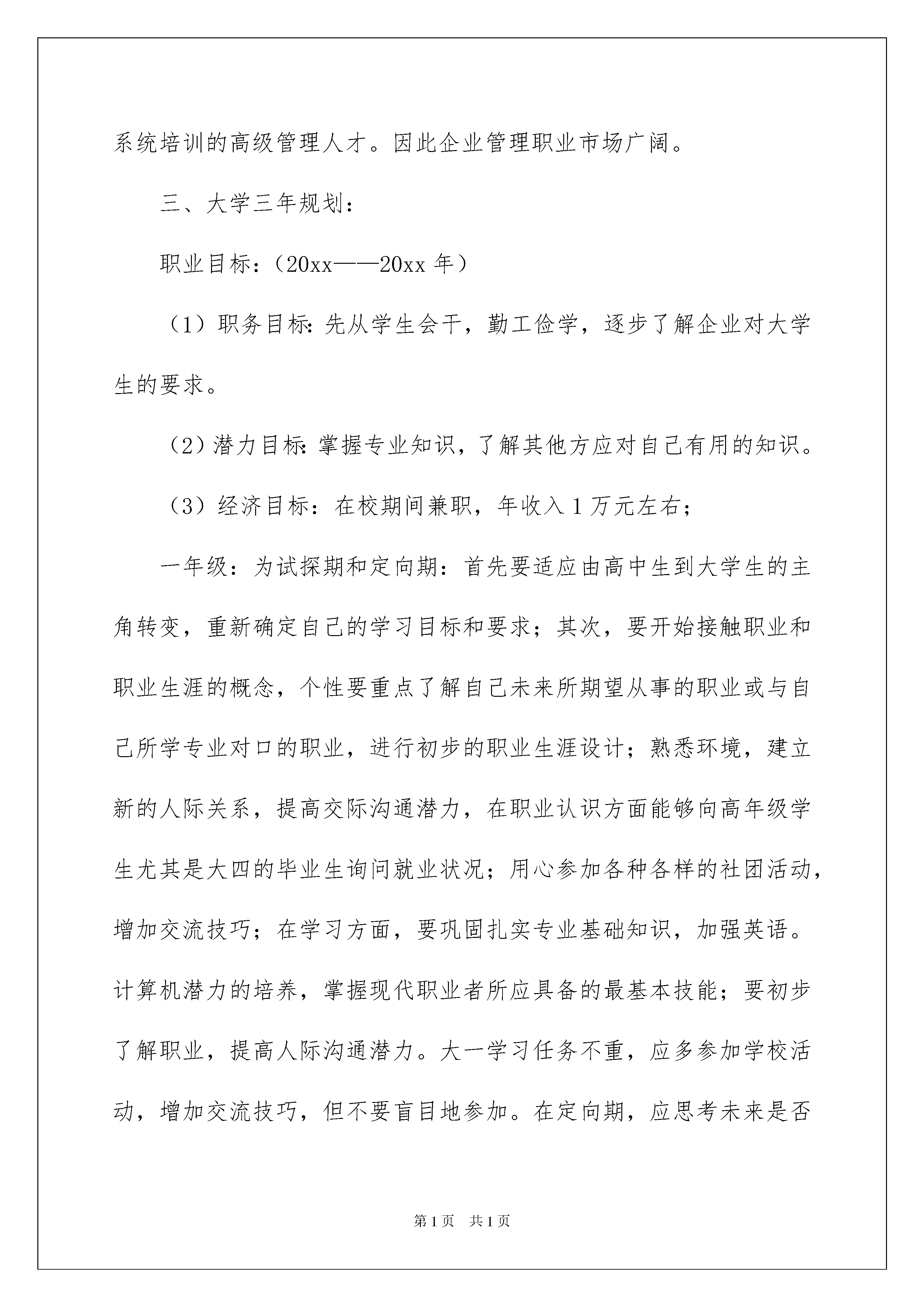 系统培训的高级管理人才。因此企业管理职业市场广阔。

三、大学三年规划：

职业目标：（20xx——20xx 年）

（1）职务目标：先从学生会干，勤工俭学，逐步了解企业对大学生的要求。

（2）潜力目标：掌握专业知识，了解其他方应对自己有用的知识。

（3）经济目标：在校期间兼职，年收入 1 万元左右；

一年级：为试探期和定向期：首先要适应由高中生到大学生的主角转变，重新确定自己的学习目标和要求；其次，要开始接触职业和职业生涯的概念，个性要重点了解自己未来所期望从事的职业或与自己所学专业对口的职业，进行初步的职业生涯设计；熟悉环境，建立新的人际关系，提高交际沟通潜力，在职业认识方面能够向高年级学生尤其是大四的毕业生询问就业状况；用心参加各种各样的社团活动，增加交流技巧；在学习方面，要巩固扎实专业基础知识，加强英语。计算机潜力的培养，掌握现代职业者所应具备的最基本技能；要初步了解职业，提高人际沟通潜力。大一学习任务不重，应多参加学校活动，增加交流技巧，但不要盲目地参加。在定向期，应思考未来是否

第 1 页　共 1 页